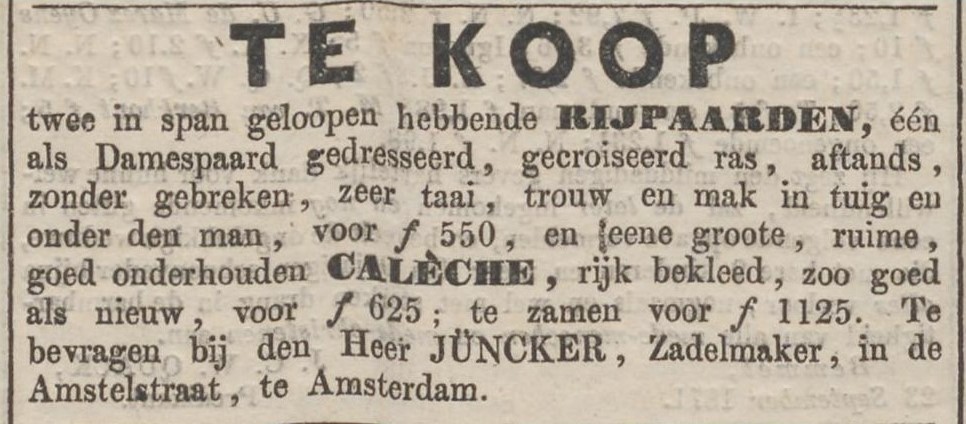 TE KOOP

twee in span geloopen hebbende RIJPAARDEN, één als Damespaard gedresseerd, gecroiseerd ras, aftands, zonder gebreken, zeer taai, trouw en mak in tuig en onder den man, voor $f$ 550, en eene groote, ruime, goed onderhouden CALÈCHE, rijk bekleed, zoo goed als nieuw, voor $f$ 625; te zamen voor $f$ 1125. Te bevragen bij den Heer JÜNCKER, Zadelmaker, in de Amstelstraat, te Amsterdam.